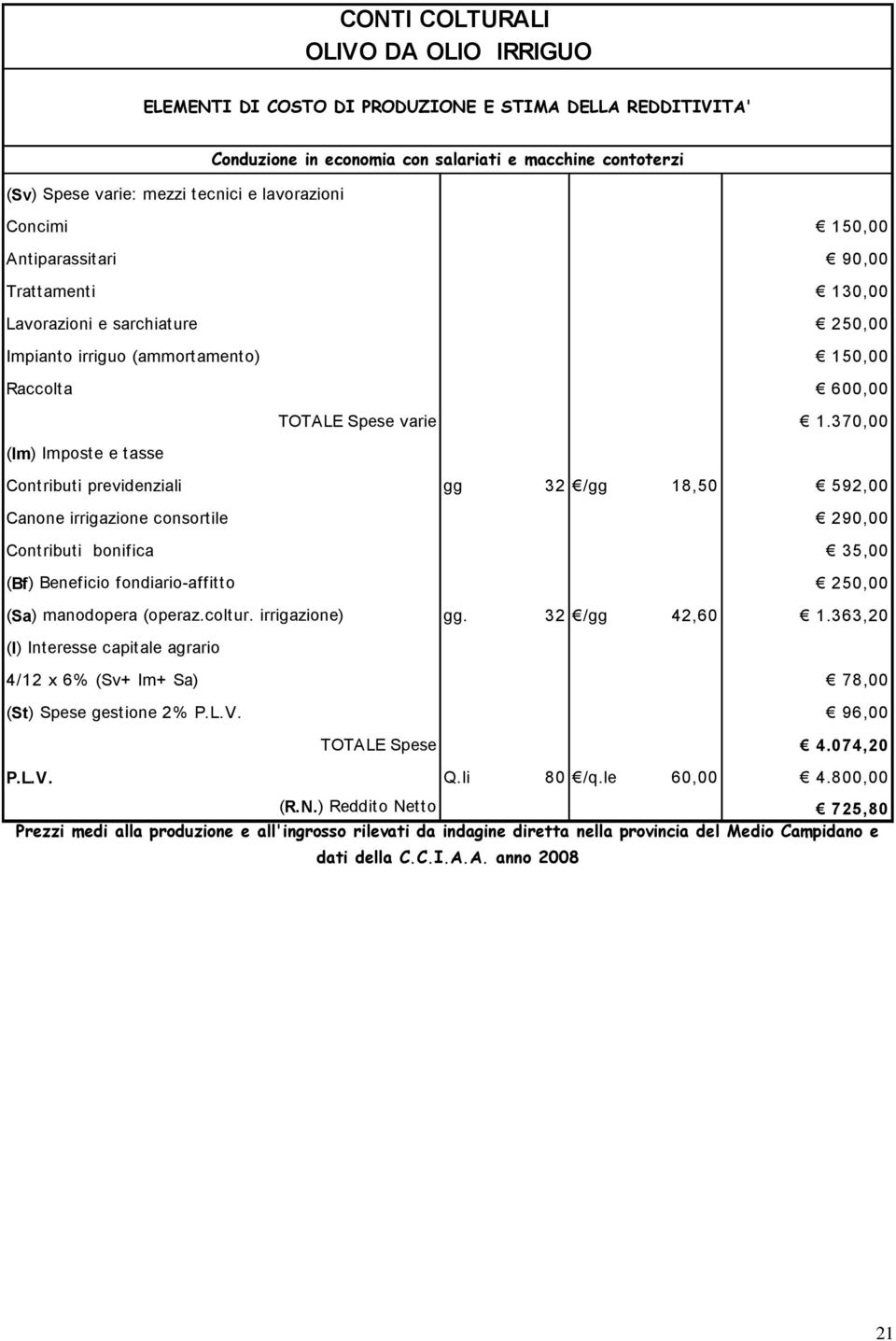 CONTI COLTURALI
OLIVO DA OLIO IRRIGUO

ELEMENTI DI COSTO DI PRODUZIONE E STIMA DELLA REDDITIVITA'

Conduzione in economia con salariati e macchine contoterzi

| | | | | | |
|---|---|---|---|---|---|
| (Sv) Spese varie: mezzi tecnici e lavorazioni | | | | | |
| Concimi | | | | | € 150,00 |
| Antiparassitari | | | | | € 90,00 |
| Trattamenti | | | | | € 130,00 |
| Lavorazioni e sarchiature | | | | | € 250,00 |
| Impianto irriguo (ammortamento) | | | | | € 150,00 |
| Raccolta | | | | | € 600,00 |
| TOTALE Spese varie | | | | | € 1.370,00 |
| (Im) Imposte e tasse | | | | | |
| Contributi previdenziali | gg | 32 | €/gg | 18,50 | € 592,00 |
| Canone irrigazione consortile | | | | | € 290,00 |
| Contributi bonifica | | | | | € 35,00 |
| (Bf) Beneficio fondiario-affitto | | | | | € 250,00 |
| (Sa) manodopera (operaz.coltur. irrigazione) | gg. | 32 | €/gg | 42,60 | € 1.363,20 |
| (I) Interesse capitale agrario | | | | | |
| 4/12 x 6% (Sv+ Im+ Sa) | | | | | € 78,00 |
| (St) Spese gestione 2% P.L.V. | | | | | € 96,00 |
| TOTALE Spese | | | | | € 4.074,20 |
| P.L.V. | Q.li | 80 | €/q.le | 60,00 | € 4.800,00 |
| (R.N.) Reddito Netto | | | | | € 725,80 |

Prezzi medi alla produzione e all'ingrosso rilevati da indagine diretta nella provincia del Medio Campidano e dati della C.C.I.A.A. anno 2008

21